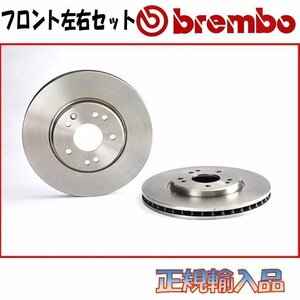 フロント左右セット brembo

正規輸入品